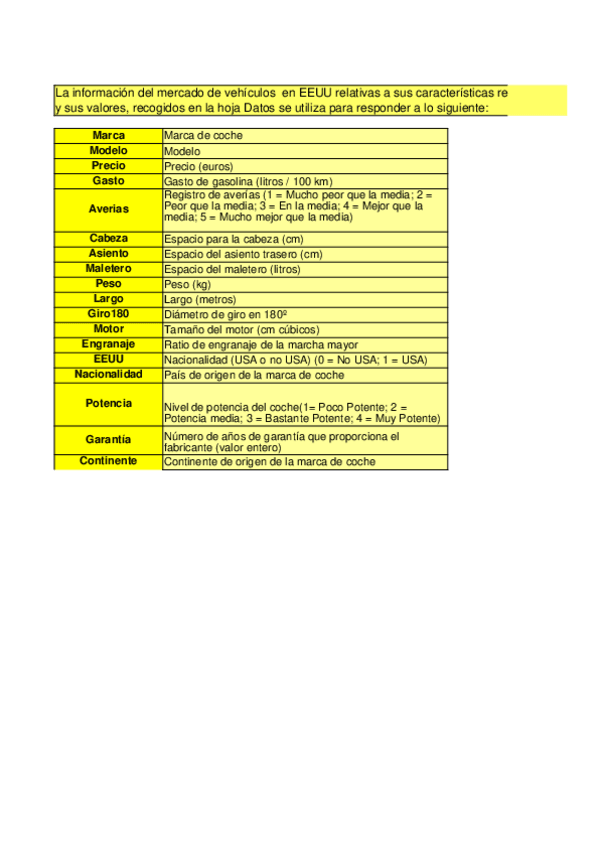 La información del mercado de vehículos en EEUU relativas a sus características re
y sus valores, recogidos en la hoja Datos se utiliza para responder a lo siguiente:

| Marca | Marca de coche |
|---|---|
| Modelo | Modelo |
| Precio | Precio (euros) |
| Gasto | Gasto de gasolina (litros / 100 km) |
| Averias | Registro de averías (1 = Mucho peor que la media; 2 = Peor que la media; 3 = En la media; 4 = Mejor que la media; 5 = Mucho mejor que la media) |
| Cabeza | Espacio para la cabeza (cm) |
| Asiento | Espacio del asiento trasero (cm) |
| Maletero | Espacio del maletero (litros) |
| Peso | Peso (kg) |
| Largo | Largo (metros) |
| Giro180 | Diámetro de giro en 180º |
| Motor | Tamaño del motor (cm cúbicos) |
| Engranaje | Ratio de engranaje de la marcha mayor |
| EEUU | Nacionalidad (USA o no USA) (0 = No USA; 1 = USA) |
| Nacionalidad | País de origen de la marca de coche |
| Potencia | Nivel de potencia del coche(1= Poco Potente; 2 = Potencia media; 3 = Bastante Potente; 4 = Muy Potente) |
| Garantía | Número de años de garantía que proporciona el fabricante (valor entero) |
| Continente | Continente de origen de la marca de coche |